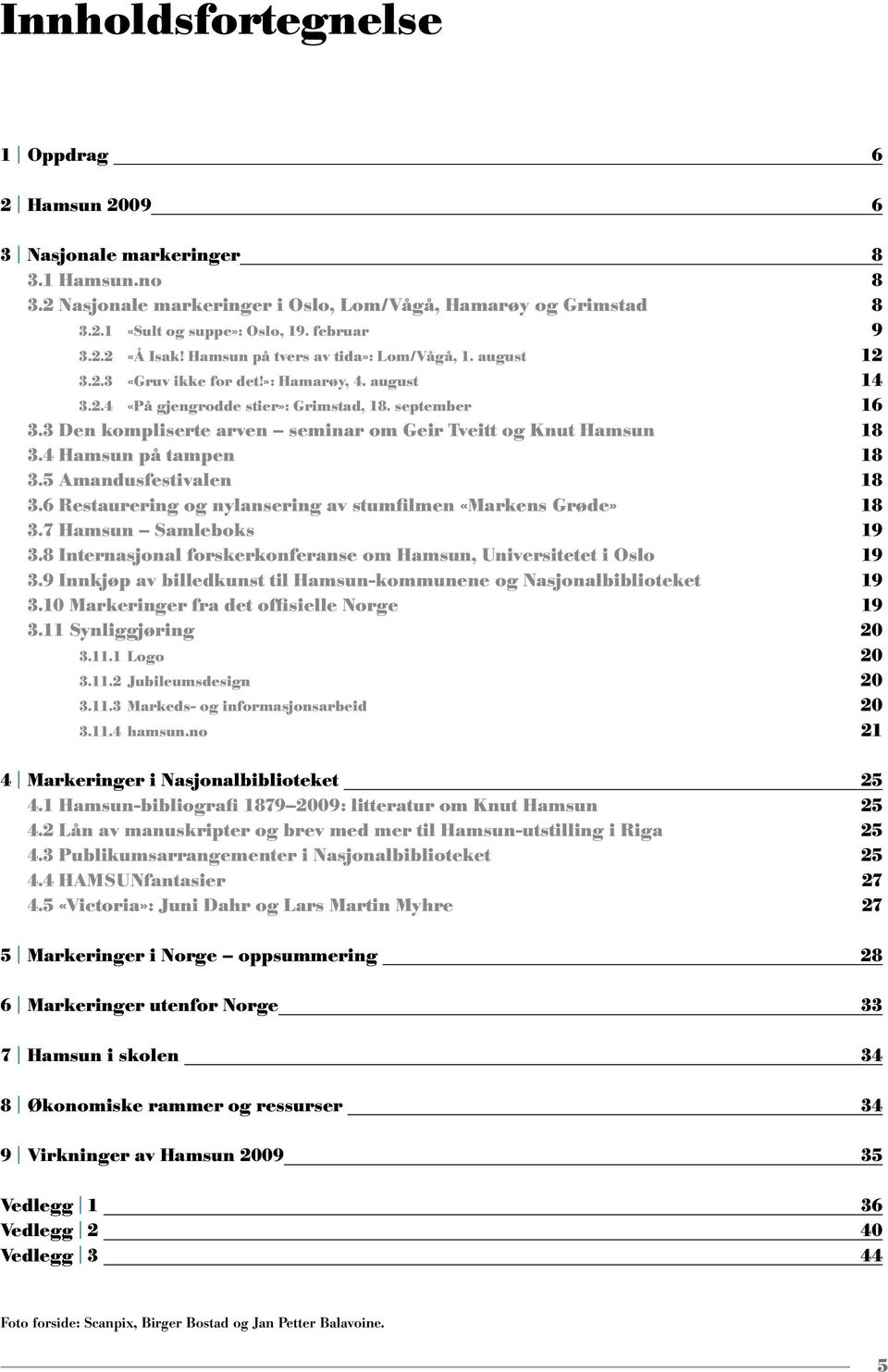 Innholdsfortegnelse

1 | Oppdrag 6

2 | Hamsun 2009 6

3 | Nasjonale markeringer 8
3.1 Hamsun.no 8
3.2 Nasjonale markeringer i Oslo, Lom/Vågå, Hamarøy og Grimstad 8
3.2.1 «Sult og suppe»: Oslo, 19. februar 9
3.2.2 «Å Isak! Hamsun på tvers av tida»: Lom/Vågå, 1. august 12
3.2.3 «Gruv ikke for det!»: Hamarøy, 4. august 14
3.2.4 «På gjengrodde stier»: Grimstad, 18. september 16
3.3 Den kompliserte arven – seminar om Geir Tveitt og Knut Hamsun 18
3.4 Hamsun på tampen 18
3.5 Amandusfestivalen 18
3.6 Restaurering og nylansering av stumfilmen «Markens Grøde» 18
3.7 Hamsun – Samleboks 19
3.8 Internasjonal forskerkonferanse om Hamsun, Universitetet i Oslo 19
3.9 Innkjøp av billedkunst til Hamsun-kommunene og Nasjonalbiblioteket 19
3.10 Markeringer fra det offisielle Norge 19
3.11 Synliggjøring 20
3.11.1 Logo 20
3.11.2 Jubileumsdesign 20
3.11.3 Markeds- og informasjonsarbeid 20
3.11.4 hamsun.no 21

4 | Markeringer i Nasjonalbiblioteket 25
4.1 Hamsun-bibliografi 1879–2009: litteratur om Knut Hamsun 25
4.2 Lån av manuskripter og brev med mer til Hamsun-utstilling i Riga 25
4.3 Publikumsarrangementer i Nasjonalbiblioteket 25
4.4 HAMSUNfantasier 27
4.5 «Victoria»: Juni Dahr og Lars Martin Myhre 27

5 | Markeringer i Norge – oppsummering 28

6 | Markeringer utenfor Norge 33

7 | Hamsun i skolen 34

8 | Økonomiske rammer og ressurser 34

9 | Virkninger av Hamsun 2009 35

Vedlegg | 1 36
Vedlegg | 2 40
Vedlegg | 3 44

Foto forside: Scanpix, Birger Bostad og Jan Petter Balavoine.

5